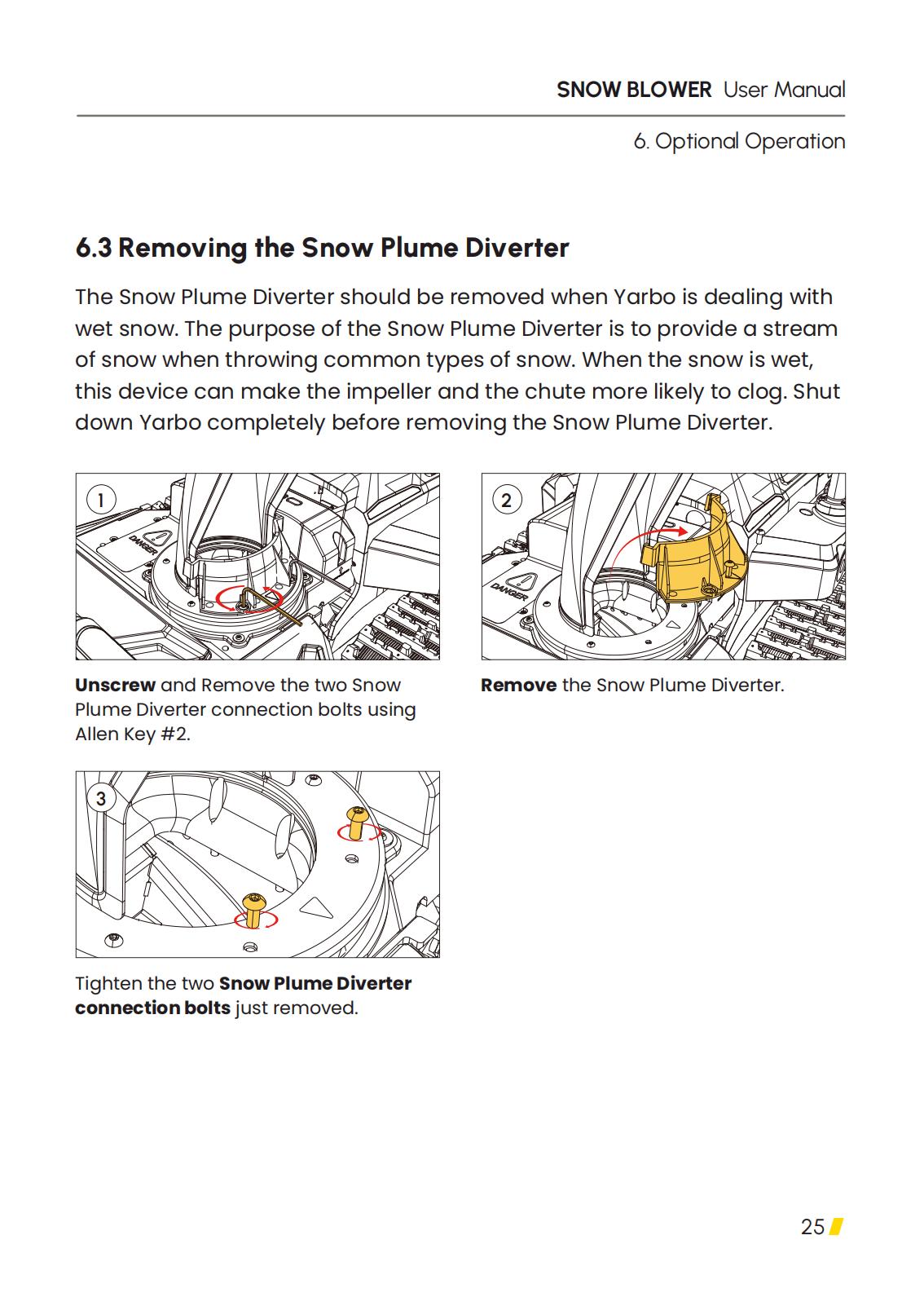 SNOW BLOWER User Manual

6. Optional Operation

6.3 Removing the Snow Plume Diverter

The Snow Plume Diverter should be removed when Yarbo is dealing with wet snow. The purpose of the Snow Plume Diverter is to provide a stream of snow when throwing common types of snow. When the snow is wet, this device can make the impeller and the chute more likely to clog. Shut down Yarbo completely before removing the Snow Plume Diverter.

1

DANGER

Unscrew and Remove the two Snow Plume Diverter connection bolts using Allen Key #2.

2

DANGER

Remove the Snow Plume Diverter.

3

Tighten the two Snow Plume Diverter connection bolts just removed.

25